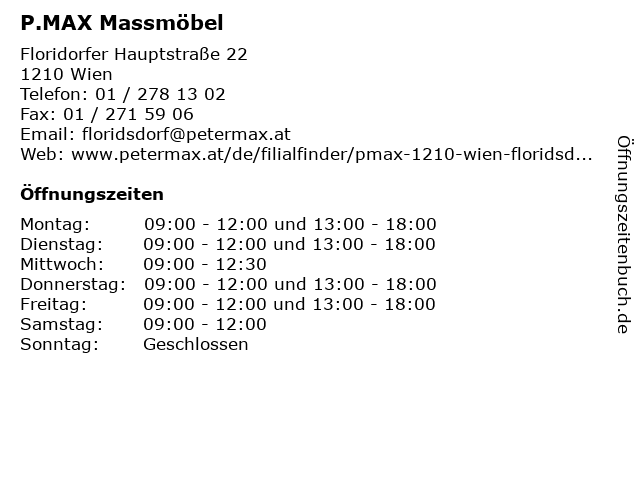 P.MAX Massmöbel

Floridorfer Hauptstraße 22
1210 Wien
Telefon: 01 / 278 13 02
Fax: 01 / 271 59 06
Email: floridsdorf@petermax.at
Web: www.petermax.at/de/filialfinder/pmax-1210-wien-floridsd...

Öffnungszeiten

Montag: 09:00 - 12:00 und 13:00 - 18:00
Dienstag: 09:00 - 12:00 und 13:00 - 18:00
Mittwoch: 09:00 - 12:30
Donnerstag: 09:00 - 12:00 und 13:00 - 18:00
Freitag: 09:00 - 12:00 und 13:00 - 18:00
Samstag: 09:00 - 12:00
Sonntag: Geschlossen

Öffnungszeitenbuch.de